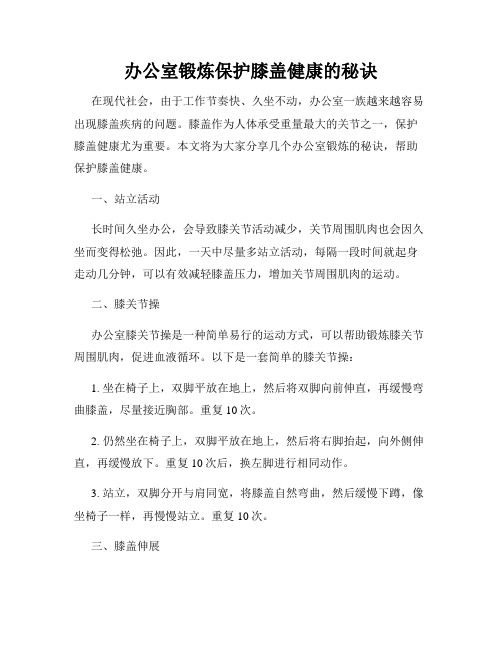 办公室锻炼保护膝盖健康的秘诀

在现代社会，由于工作节奏快、久坐不动，办公室一族越来越容易出现膝盖疾病的问题。膝盖作为人体承受重量最大的关节之一，保护膝盖健康尤为重要。本文将为大家分享几个办公室锻炼的秘诀，帮助保护膝盖健康。

一、站立活动

长时间久坐办公，会导致膝关节活动减少，关节周围肌肉也会因久坐而变得松弛。因此，一天中尽量多站立活动，每隔一段时间就起身走动几分钟，可以有效减轻膝盖压力，增加关节周围肌肉的运动。

二、膝关节操

办公室膝关节操是一种简单易行的运动方式，可以帮助锻炼膝关节周围肌肉，促进血液循环。以下是一套简单的膝关节操：

1. 坐在椅子上，双脚平放在地上，然后将双脚向前伸直，再缓慢弯曲膝盖，尽量接近胸部。重复 10 次。

2. 仍然坐在椅子上，双脚平放在地上，然后将右脚抬起，向外侧伸直，再缓慢放下。重复 10 次后，换左脚进行相同动作。

3. 站立，双脚分开与肩同宽，将膝盖自然弯曲，然后缓慢下蹲，像坐椅子一样，再慢慢站立。重复 10 次。

三、膝盖伸展